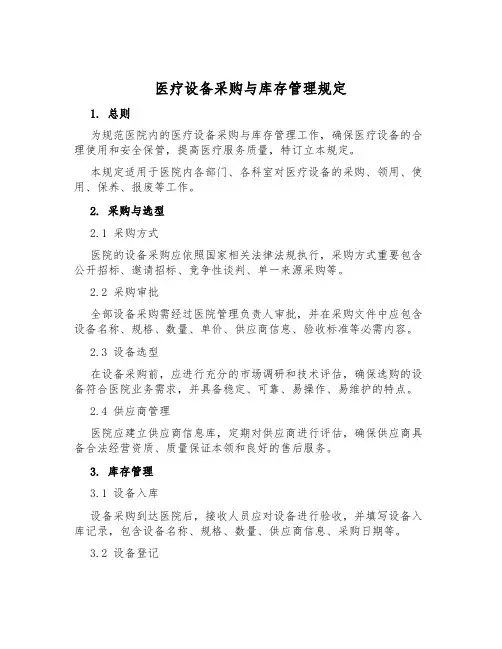 医疗设备采购与库存管理规定

1. 总则

为规范医院内的医疗设备采购与库存管理工作，确保医疗设备的合理使用和安全保管，提高医疗服务质量，特订立本规定。

本规定适用于医院内各部门、各科室对医疗设备的采购、领用、使用、保养、报废等工作。

2. 采购与选型

2.1 采购方式

医院的设备采购应依照国家相关法律法规执行，采购方式重要包含公开招标、邀请招标、竞争性谈判、单一来源采购等。

2.2 采购审批

全部设备采购需经过医院管理负责人审批，并在采购文件中应包含设备名称、规格、数量、单价、供应商信息、验收标准等必需内容。

2.3 设备选型

在设备采购前，应进行充分的市场调研和技术评估，确保选购的设备符合医院业务需求，并具备稳定、可靠、易操作、易维护的特点。

2.4 供应商管理

医院应建立供应商信息库，定期对供应商进行评估，确保供应商具备合法经营资质、质量保证本领和良好的售后服务。

3. 库存管理

3.1 设备入库

设备采购到达医院后，接收人员应对设备进行验收，并填写设备入库记录，包含设备名称、规格、数量、供应商信息、采购日期等。

3.2 设备登记